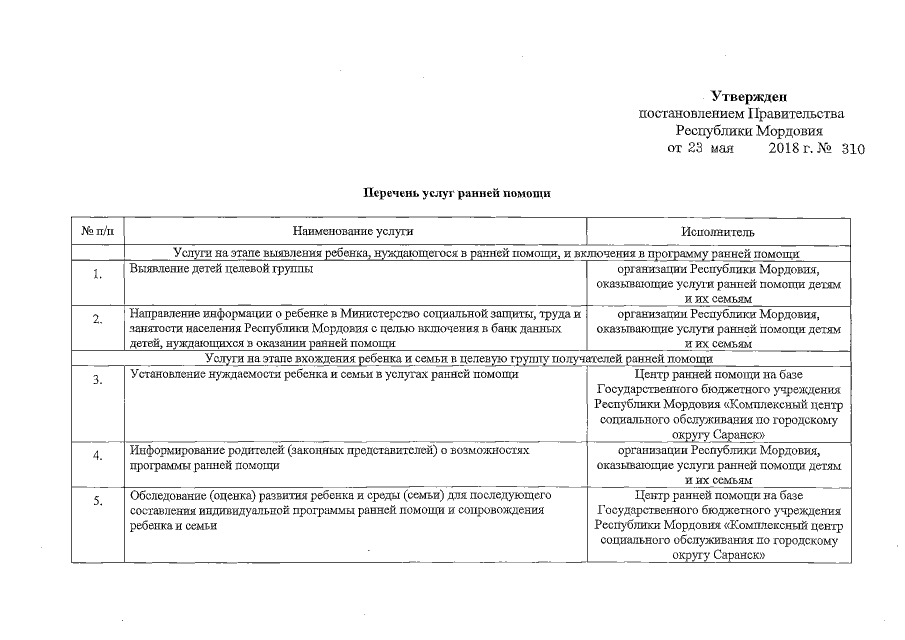 Утвержден
постановлением Правительства
Республики Мордовия
от 23 мая 2018 г. № 310

Перечень услуг ранней помощи

| № п/п | Наименование услуги | Исполнитель |
|---|---|---|
| Услуги на этапе выявления ребенка, нуждающегося в ранней помощи, и включения в программу ранней помощи | | |
| 1. | Выявление детей целевой группы | организации Республики Мордовия, оказывающие услуги ранней помощи детям и их семьям |
| 2. | Направление информации о ребенке в Министерство социальной защиты, труда и занятости населения Республики Мордовия с целью включения в банк данных детей, нуждающихся в оказании ранней помощи | организации Республики Мордовия, оказывающие услуги ранней помощи детям и их семьям |
| Услуги на этапе вхождения ребенка и семьи в целевую группу получателей ранней помощи | | |
| 3. | Установление нуждаемости ребенка и семьи в услугах ранней помощи | Центр ранней помощи на базе Государственного бюджетного учреждения Республики Мордовия «Комплексный центр социального обслуживания по городскому округу Саранск» |
| 4. | Информирование родителей (законных представителей) о возможностях программы ранней помощи | организации Республики Мордовия, оказывающие услуги ранней помощи детям и их семьям |
| 5. | Обследование (оценка) развития ребенка и среды (семьи) для последующего составления индивидуальной программы ранней помощи и сопровождения ребенка и семьи | Центр ранней помощи на базе Государственного бюджетного учреждения Республики Мордовия «Комплексный центр социального обслуживания по городскому округу Саранск» |